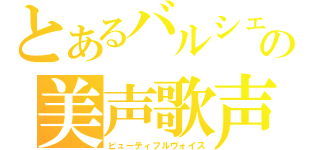 とあるバルシェの
美声歌声
ビューティフルヴォイス